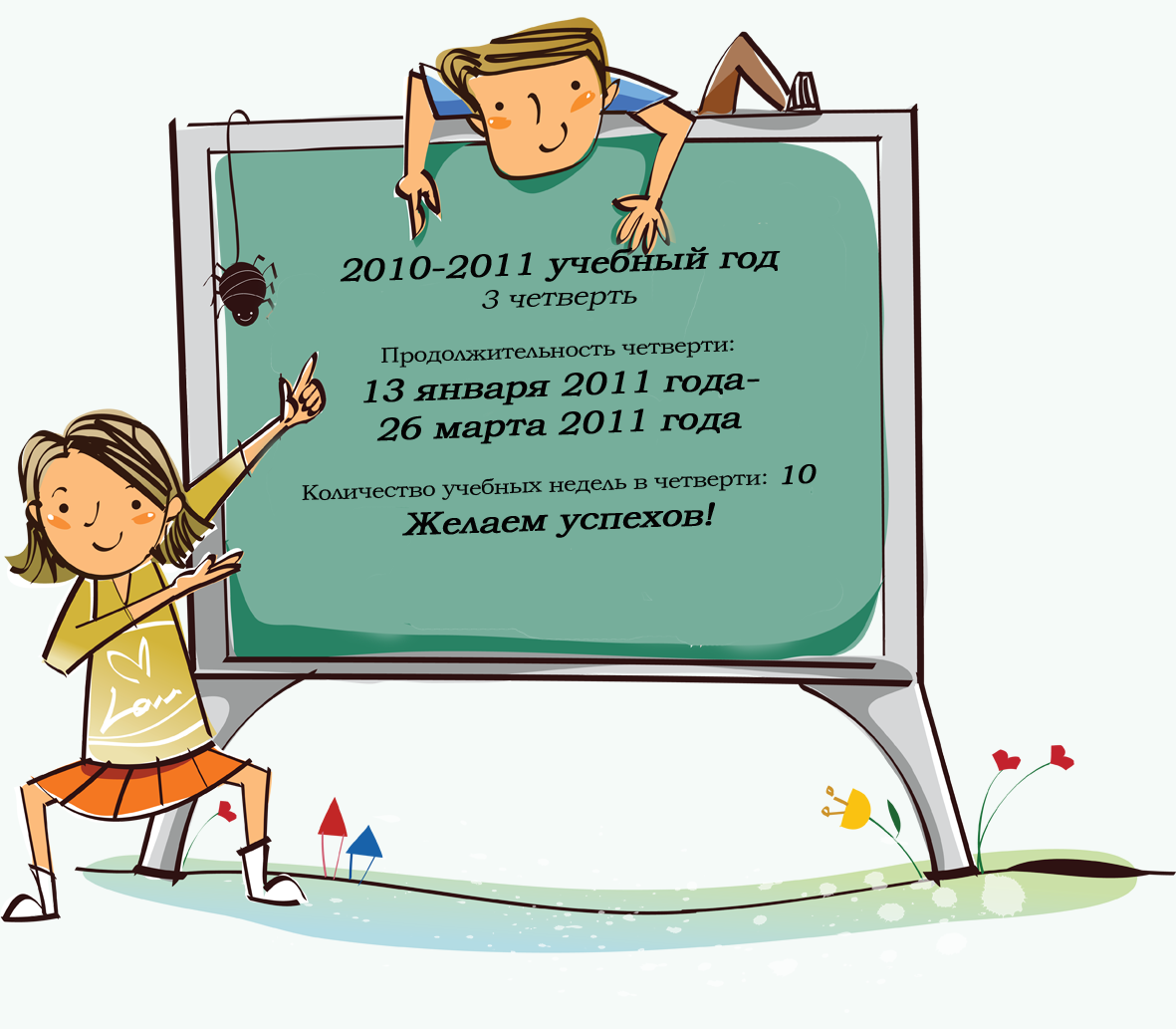 2010-2011 учебный год
3 четверть

Продолжительность четверти:
13 января 2011 года-
26 марта 2011 года

Количество учебных недель в четверти: 10
Желаем успехов!

Love